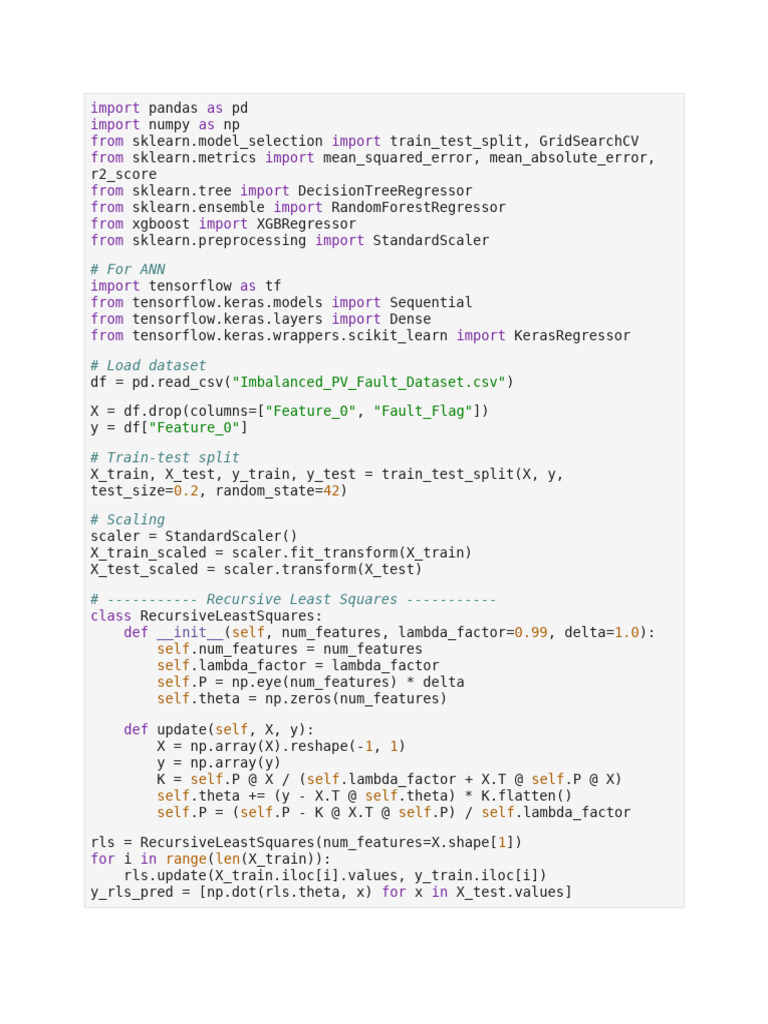 import pandas as pd
import numpy as np
from sklearn.model_selection import train_test_split, GridSearchCV
from sklearn.metrics import mean_squared_error, mean_absolute_error,
r2_score
from sklearn.tree import DecisionTreeRegressor
from sklearn.ensemble import RandomForestRegressor
from xgboost import XGBRegressor
from sklearn.preprocessing import StandardScaler

# For ANN
import tensorflow as tf
from tensorflow.keras.models import Sequential
from tensorflow.keras.layers import Dense
from tensorflow.keras.wrappers.scikit_learn import KerasRegressor

# Load dataset
df = pd.read_csv("Imbalanced_PV_Fault_Dataset.csv")

X = df.drop(columns=["Feature_0", "Fault_Flag"])
y = df["Feature_0"]

# Train-test split
X_train, X_test, y_train, y_test = train_test_split(X, y,
test_size=0.2, random_state=42)

# Scaling
scaler = StandardScaler()
X_train_scaled = scaler.fit_transform(X_train)
X_test_scaled = scaler.transform(X_test)

# ----------- Recursive Least Squares -----------
class RecursiveLeastSquares:
    def __init__(self, num_features, lambda_factor=0.99, delta=1.0):
        self.num_features = num_features
        self.lambda_factor = lambda_factor
        self.P = np.eye(num_features) * delta
        self.theta = np.zeros(num_features)

    def update(self, X, y):
        X = np.array(X).reshape(-1, 1)
        y = np.array(y)
        K = self.P @ X / (self.lambda_factor + X.T @ self.P @ X)
        self.theta += (y - X.T @ self.theta) * K.flatten()
        self.P = (self.P - K @ X.T @ self.P) / self.lambda_factor

rls = RecursiveLeastSquares(num_features=X.shape[1])
for i in range(len(X_train)):
    rls.update(X_train.iloc[i].values, y_train.iloc[i])
y_rls_pred = [np.dot(rls.theta, x) for x in X_test.values]